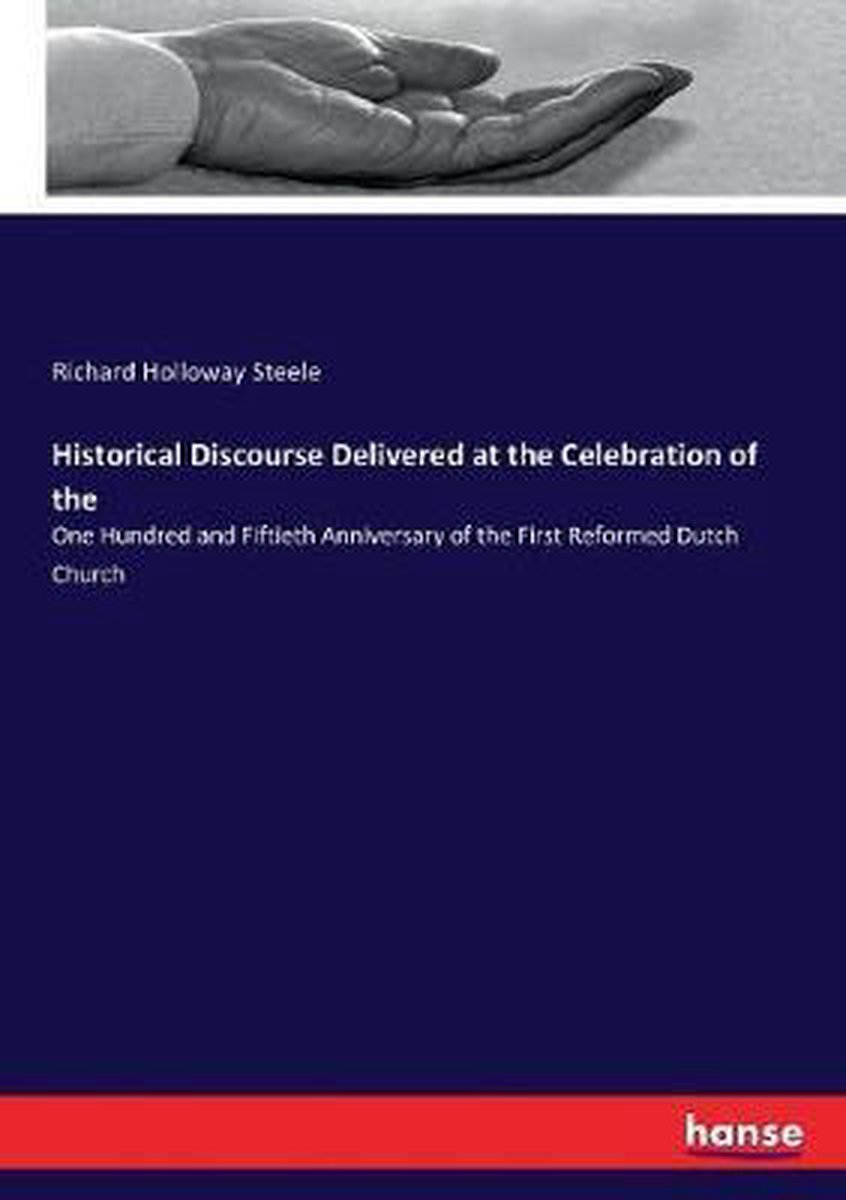 Richard Holloway Steele

Historical Discourse Delivered at the Celebration of the

One Hundred and Fiftieth Anniversary of the First Reformed Dutch Church

hanse